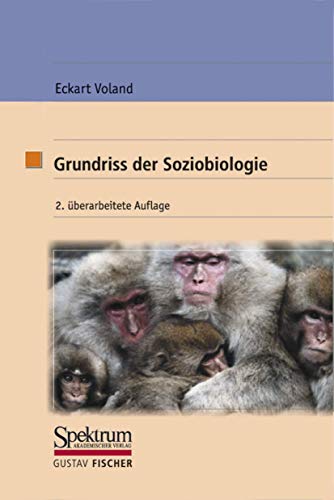 Eckart Voland

Grundriss der Soziobiologie

2. überarbeitete Auflage

Spektrum
AKADEMISCHER VERLAG
GUSTAV FISCHER